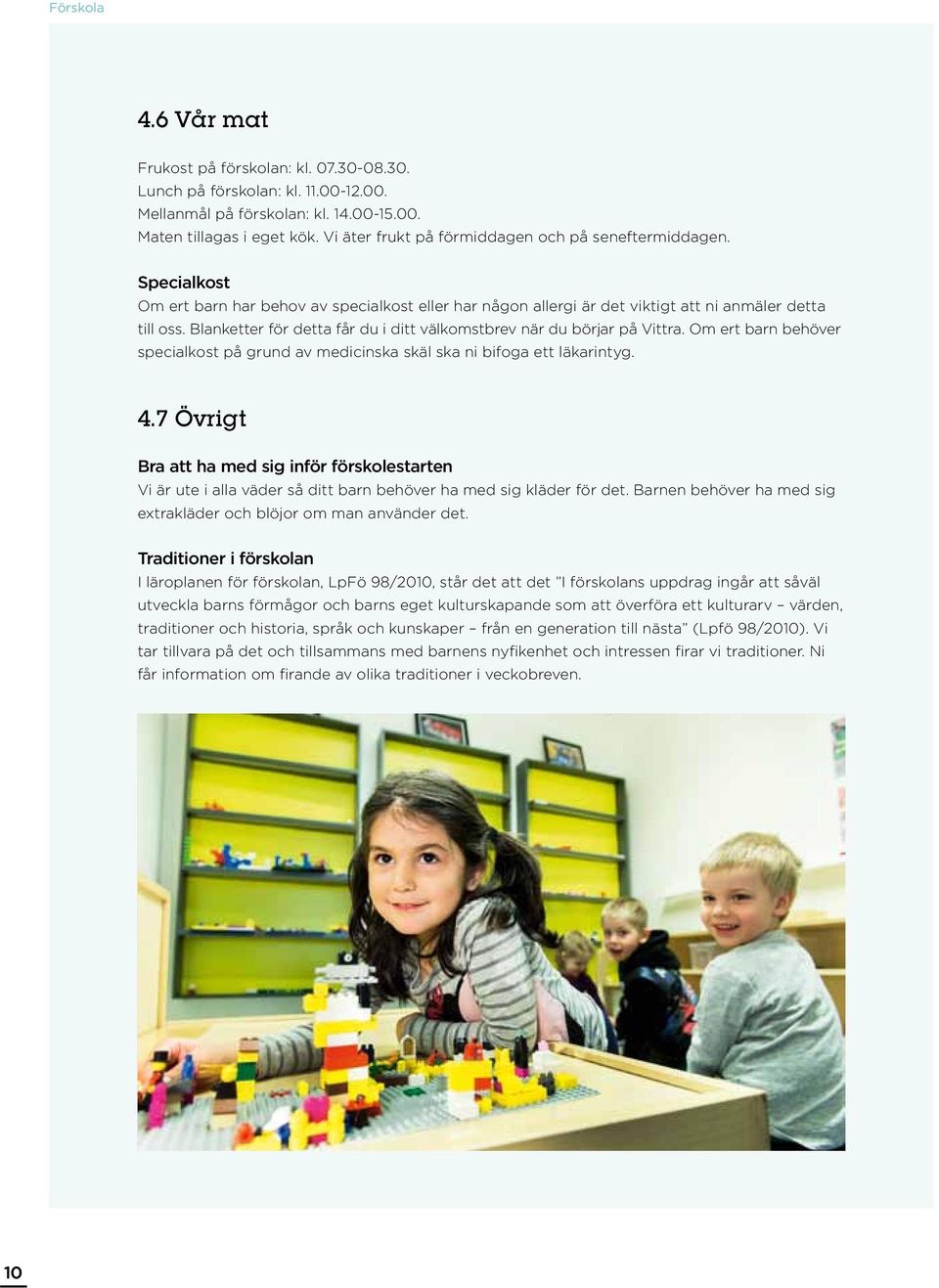 Förskola

4.6 Vår mat

Frukost på förskolan: kl. 07.30-08.30.
Lunch på förskolan: kl. 11.00-12.00.
Mellanmål på förskolan: kl. 14.00-15.00.
Maten tillagas i eget kök. Vi äter frukt på förmiddagen och på seneftermiddagen.

Specialkost
Om ert barn har behov av specialkost eller har någon allergi är det viktigt att ni anmäler detta till oss. Blanketter för detta får du i ditt välkomstbrev när du börjar på Vittra. Om ert barn behöver specialkost på grund av medicinska skäl ska ni bifoga ett läkarintyg.

4.7 Övrigt

Bra att ha med sig inför förskolestarten
Vi är ute i alla väder så ditt barn behöver ha med sig kläder för det. Barnen behöver ha med sig extrakläder och blöjor om man använder det.

Traditioner i förskolan
I läroplanen för förskolan, LpFö 98/2010, står det att det "I förskolans uppdrag ingår att såväl utveckla barns förmågor och barns eget kulturskapande som att överföra ett kulturarv – värden, traditioner och historia, språk och kunskaper – från en generation till nästa" (Lpfö 98/2010). Vi tar tillvara på det och tillsammans med barnens nyfikenhet och intressen firar vi traditioner. Ni får information om firande av olika traditioner i veckobreven.

10